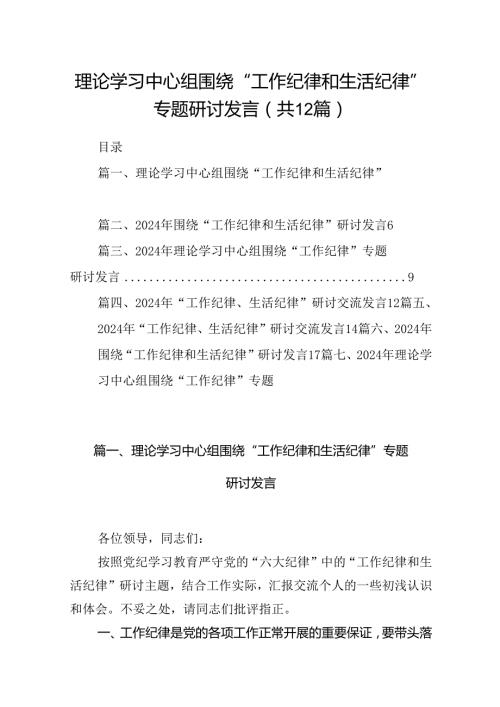 理论学习中心组围绕“工作纪律和生活纪律”专题研讨发言（共12篇）

目录

篇一、理论学习中心组围绕“工作纪律和生活纪律”

篇二、2024年围绕“工作纪律和生活纪律”研讨发言6

篇三、2024年理论学习中心组围绕“工作纪律”专题研讨发言..............................................9

篇四、2024年“工作纪律、生活纪律”研讨交流发言12篇五、2024年“工作纪律、生活纪律”研讨交流发言14篇六、2024年围绕“工作纪律和生活纪律”研讨发言17篇七、2024年理论学习中心组围绕“工作纪律”专题

篇一、理论学习中心组围绕“工作纪律和生活纪律”专题研讨发言

各位领导，同志们：

按照党纪学习教育严守党的“六大纪律”中的“工作纪律和生活纪律”研讨主题，结合工作实际，汇报交流个人的一些初浅认识和体会。不妥之处，请同志们批评指正。

一、工作纪律是党的各项工作正常开展的重要保证，要带头落